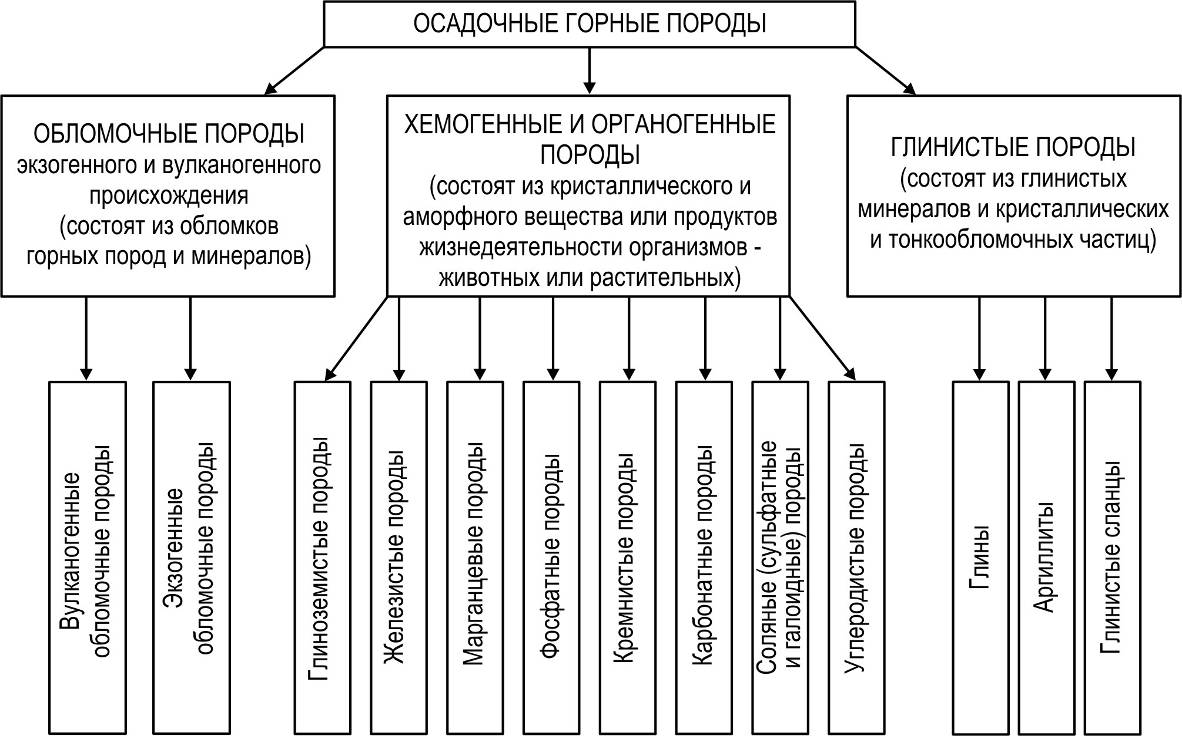 ОСАДОЧНЫЕ ГОРНЫЕ ПОРОДЫ

ОБЛОМОЧНЫЕ ПОРОДЫ экзогенного и вулканогенного происхождения (состоят из обломков горных пород и минералов)

ХЕМОГЕННЫЕ И ОРГАНОГЕННЫЕ ПОРОДЫ (состоят из кристаллического и аморфного вещества или продуктов жизнедеятельности организмов - животных или растительных)

ГЛИНИСТЫЕ ПОРОДЫ (состоят из глинистых минералов и кристаллических и тонкообломочных частиц)

Вулканогенные обломочные породы

Экзогенные обломочные породы

Глиноземистые породы

Железистые породы

Марганцевые породы

Фосфатные породы

Кремнистые породы

Карбонатные породы

Соляные (сульфатные и галоидные) породы

Углеродистые породы

Глины

Аргиллиты

Глинистые сланцы